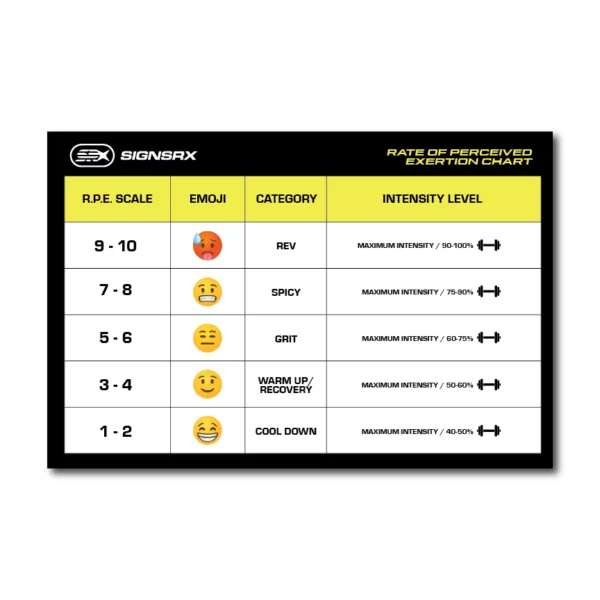 SIGNSRX

RATE OF PERCEIVED EXERTION CHART

| R.P.E. SCALE | EMOJI | CATEGORY | INTENSITY LEVEL |
|---|---|---|---|
| 9 - 10 | | REV | MAXIMUM INTENSITY / 90-100% |
| 7 - 8 | | SPICY | MAXIMUM INTENSITY / 75-90% |
| 5 - 6 | | GRIT | MAXIMUM INTENSITY / 60-75% |
| 3 - 4 | | WARM UP/ RECOVERY | MAXIMUM INTENSITY / 50-60% |
| 1 - 2 | | COOL DOWN | MAXIMUM INTENSITY / 40-50% |